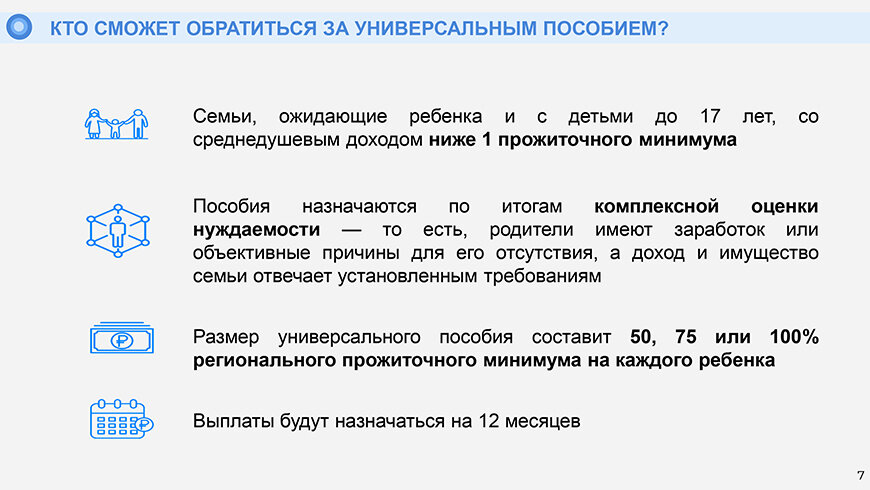 КТО СМОЖЕТ ОБРАТИТЬСЯ ЗА УНИВЕРСАЛЬНЫМ ПОСОБИЕМ?

Семьи, ожидающие ребенка и с детьми до 17 лет, со среднедушевым доходом ниже 1 прожиточного минимума

Пособия назначаются по итогам комплексной оценки нуждаемости — то есть, родители имеют заработок или объективные причины для его отсутствия, а доход и имущество семьи отвечает установленным требованиям

Размер универсального пособия составит 50, 75 или 100% регионального прожиточного минимума на каждого ребенка

Выплаты будут назначаться на 12 месяцев

7